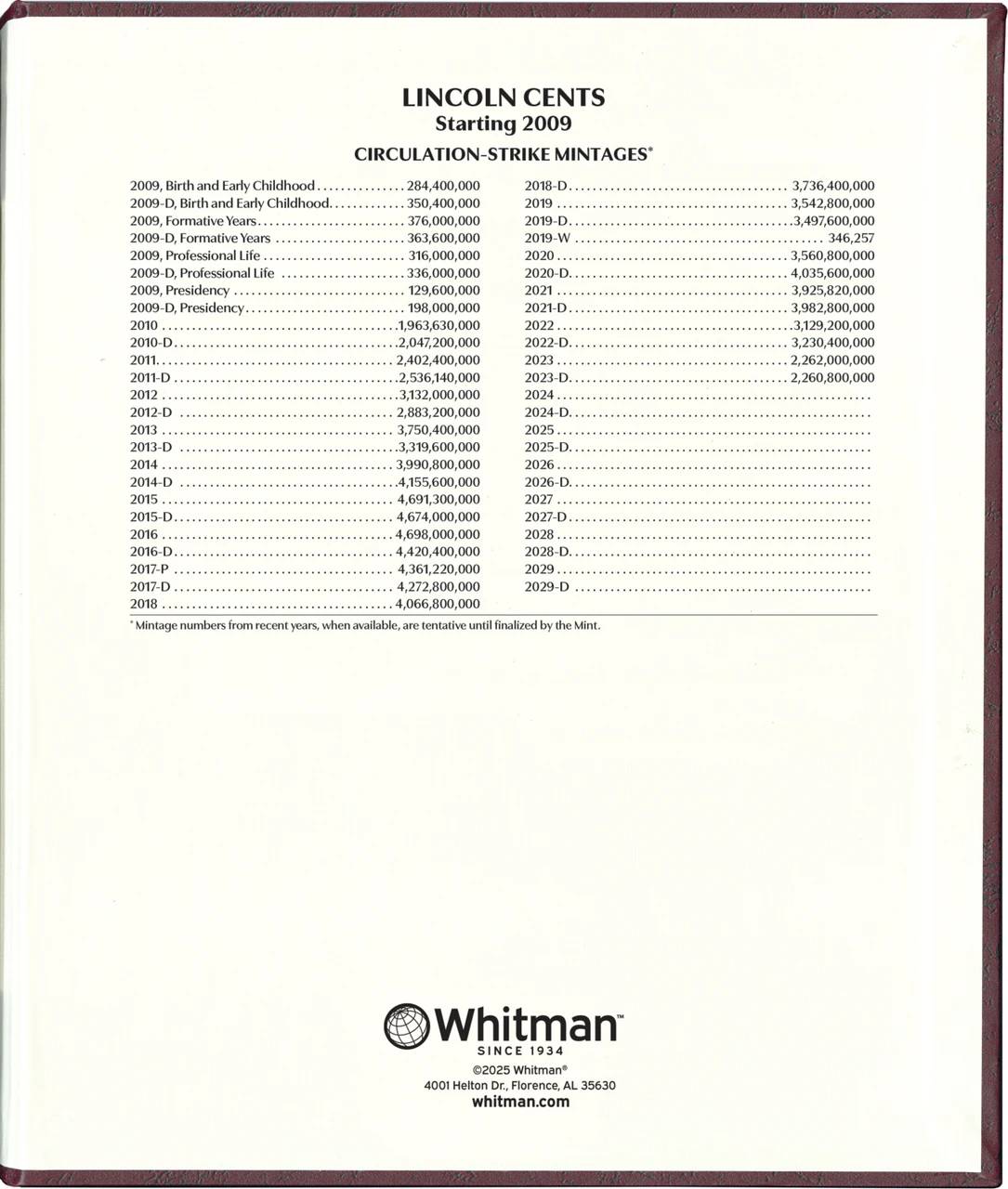 LINCOLN CENTS
Starting 2009
CIRCULATION-STRIKE MINTAGES*

2009, Birth and Early Childhood 284,400,000
2009-D, Birth and Early Childhood 350,400,000
2009, Formative Years 376,000,000
2009-D, Formative Years 363,600,000
2009, Professional Life 316,000,000
2009-D, Professional Life 336,000,000
2009, Presidency 129,600,000
2009-D, Presidency 198,000,000
2010 1,963,630,000
2010-D 2,047,200,000
2011 2,402,400,000
2011-D 2,536,140,000
2012 3,132,000,000
2012-D 2,883,200,000
2013 3,750,400,000
2013-D 3,319,600,000
2014 3,990,800,000
2014-D 4,155,600,000
2015 4,691,300,000
2015-D 4,674,000,000
2016 4,698,000,000
2016-D 4,420,400,000
2017-P 4,361,220,000
2017-D 4,272,800,000
2018 4,066,800,000

2018-D 3,736,400,000
2019 3,542,800,000
2019-D 3,497,600,000
2019-W 346,257
2020 3,560,800,000
2020-D 4,035,600,000
2021 3,925,820,000
2021-D 3,982,800,000
2022 3,129,200,000
2022-D 3,230,400,000
2023 2,262,000,000
2023-D 2,260,800,000
2024
2024-D
2025
2025-D
2026
2026-D
2027
2027-D
2028
2028-D
2029
2029-D

* Mintage numbers from recent years, when available, are tentative until finalized by the Mint.

Whitman™
SINCE 1934
©2025 Whitman®
4001 Helton Dr., Florence, AL 35630
whitman.com